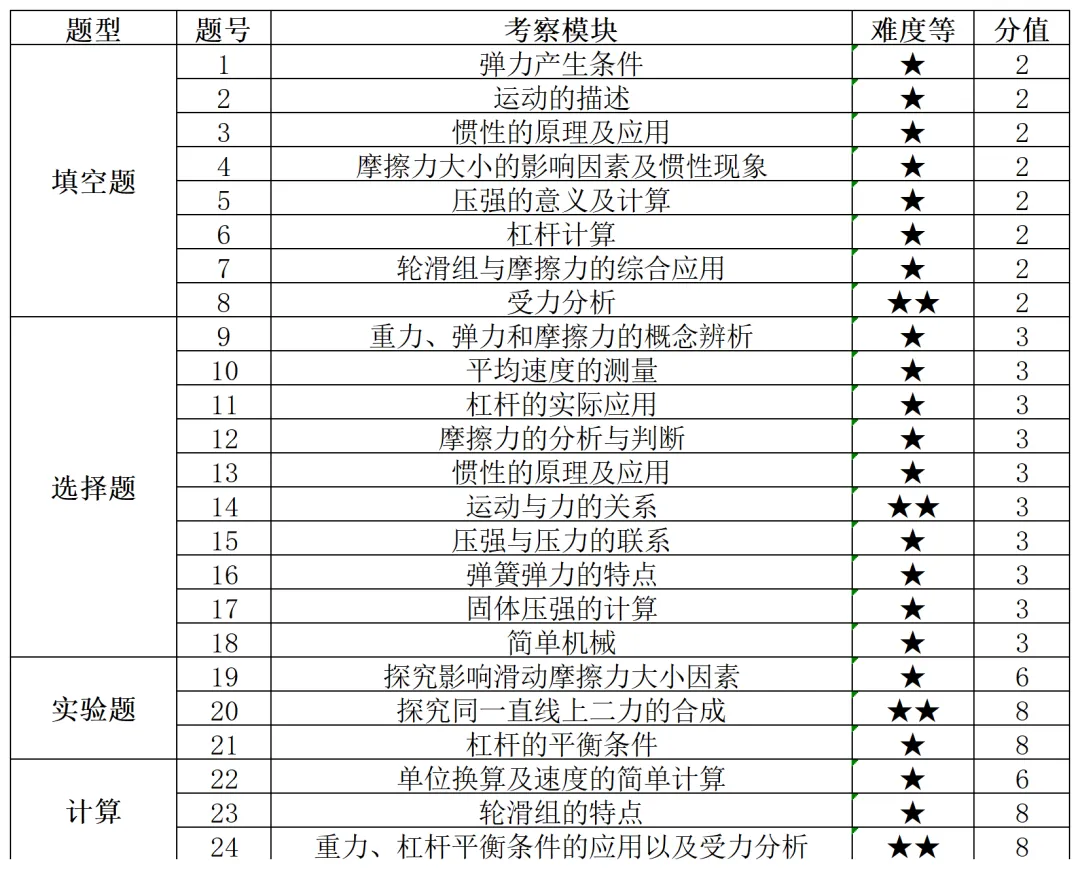 | 题型 | 题号 | 考察模块 | 难度等 | 分值 |
|---|---|---|---|---|
| 填空题 | 1 | 弹力产生条件 | ★ | 2 |
| | 2 | 运动的描述 | ★ | 2 |
| | 3 | 惯性的原理及应用 | ★ | 2 |
| | 4 | 摩擦力大小的影响因素及惯性现象 | ★ | 2 |
| | 5 | 压强的意义及计算 | ★ | 2 |
| | 6 | 杠杆计算 | ★ | 2 |
| | 7 | 轮滑组与摩擦力的综合应用 | ★ | 2 |
| | 8 | 受力分析 | ★★ | 2 |
| 选择题 | 9 | 重力、弹力和摩擦力的概念辨析 | ★ | 3 |
| | 10 | 平均速度的测量 | ★ | 3 |
| | 11 | 杠杆的实际应用 | ★ | 3 |
| | 12 | 摩擦力的分析与判断 | ★ | 3 |
| | 13 | 惯性的原理及应用 | ★ | 3 |
| | 14 | 运动与力的关系 | ★★ | 3 |
| | 15 | 压强与压力的联系 | ★ | 3 |
| | 16 | 弹簧弹力的特点 | ★ | 3 |
| | 17 | 固体压强的计算 | ★ | 3 |
| | 18 | 简单机械 | ★ | 3 |
| 实验题 | 19 | 探究影响滑动摩擦力大小因素 | ★ | 6 |
| | 20 | 探究同一直线上二力的合成 | ★★ | 8 |
| | 21 | 杠杆的平衡条件 | ★ | 8 |
| 计算 | 22 | 单位换算及速度的简单计算 | ★ | 6 |
| | 23 | 轮滑组的特点 | ★ | 8 |
| | 24 | 重力、杠杆平衡条件的应用以及受力分析 | ★★ | 8 |